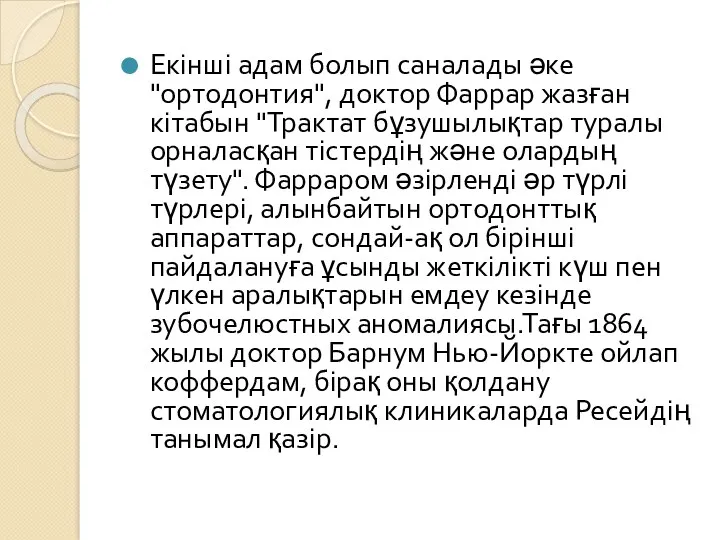 Екінші адам болып саналады әке "ортодонтия", доктор Фаррар жазған кітабын "Трактат бұзушылықтар туралы орналасқан тістердің және олардың түзету". Фарраром әзірленді әр түрлі түрлері, алынбайтын ортодонттық аппараттар, сондай-ақ ол бірінші пайдалануға ұсынды жеткілікті күш пен үлкен аралықтарын емдеу кезінде зубочелюстных аномалиясы.Тағы 1864 жылы доктор Барнум Нью-Йоркте ойлап коффердам, бірақ оны қолдану стоматологиялық клиникаларда Ресейдің танымал қазір.